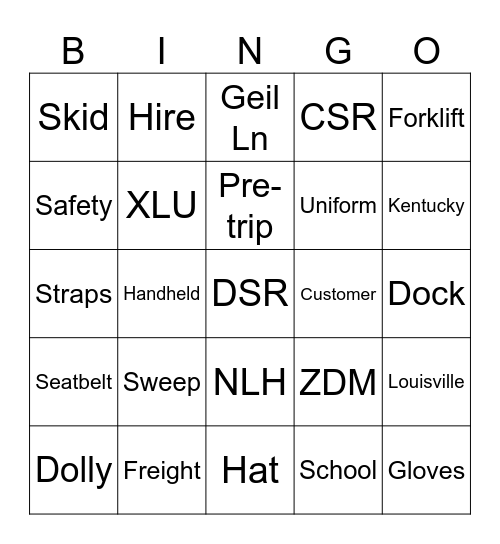 | B | I | N | G | O |
|---|---|---|---|---|
| Skid | Hire | Geil Ln | CSR | Forklift |
| Safety | XLU | Pre-trip | Uniform | Kentucky |
| Straps | Handheld | DSR | Customer | Dock |
| Seatbelt | Sweep | NLH | ZDM | Louisville |
| Dolly | Freight | Hat | School | Gloves |